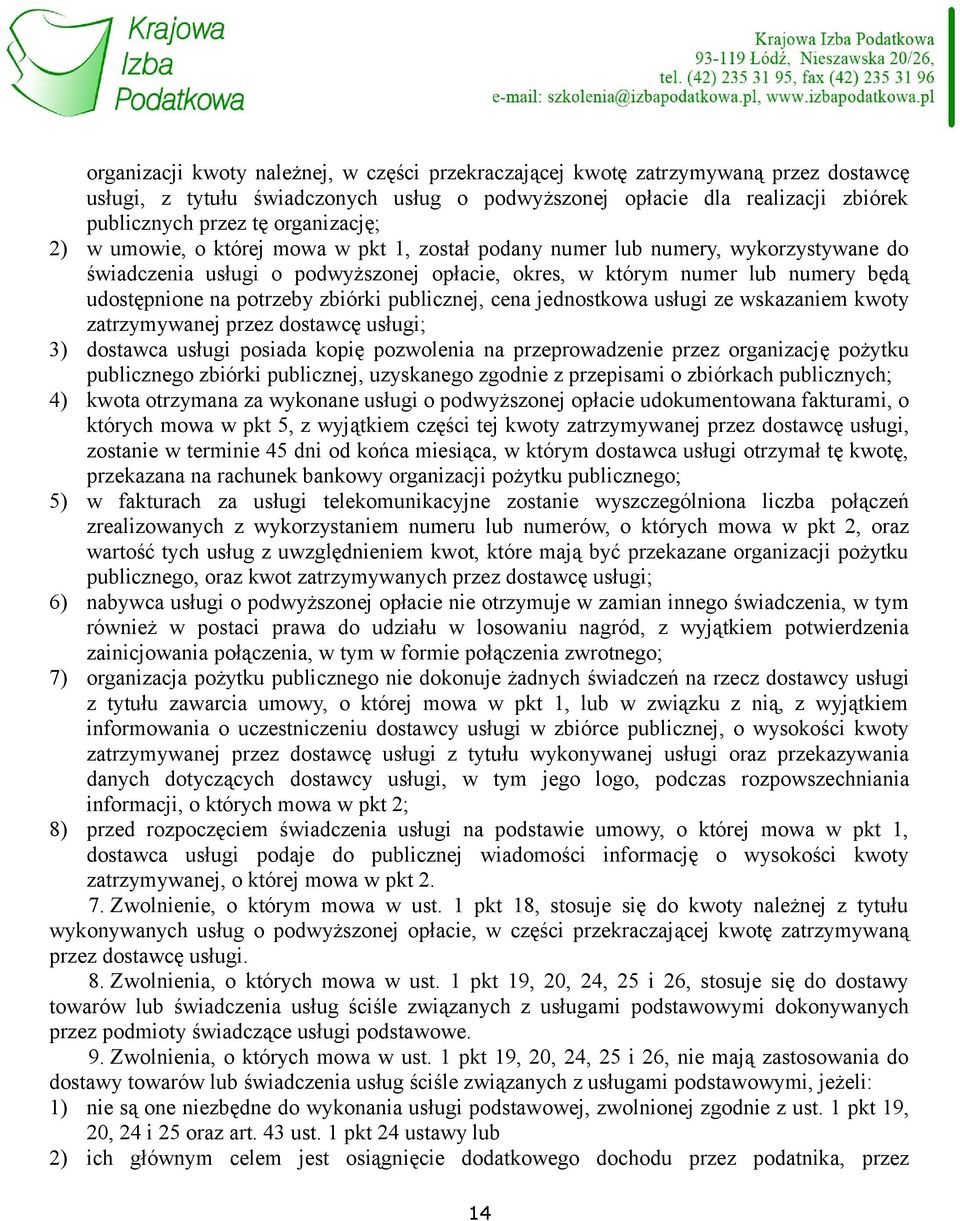 Krajowa Izba Podatkowa

Krajowa Izba Podatkowa
93-119 Łódź, Nieszawska 20/26,
tel. (42) 235 31 95, fax (42) 235 31 96
e-mail: szkolenia@izbapodatkowa.pl, www.izbapodatkowa.pl

organizacji kwoty należnej, w części przekraczającej kwotę zatrzymywaną przez dostawcę usługi, z tytułu świadczonych usług o podwyższonej opłacie dla realizacji zbiórek publicznych przez tę organizację;
2) w umowie, o której mowa w pkt 1, został podany numer lub numery, wykorzystywane do świadczenia usługi o podwyższonej opłacie, okres, w którym numer lub numery będą udostępnione na potrzeby zbiórki publicznej, cena jednostkowa usługi ze wskazaniem kwoty zatrzymywanej przez dostawcę usługi;
3) dostawca usługi posiada kopię pozwolenia na przeprowadzenie przez organizację pożytku publicznego zbiórki publicznej, uzyskanego zgodnie z przepisami o zbiórkach publicznych;
4) kwota otrzymana za wykonane usługi o podwyższonej opłacie udokumentowana fakturami, o których mowa w pkt 5, z wyjątkiem części tej kwoty zatrzymywanej przez dostawcę usługi, zostanie w terminie 45 dni od końca miesiąca, w którym dostawca usługi otrzymał tę kwotę, przekazana na rachunek bankowy organizacji pożytku publicznego;
5) w fakturach za usługi telekomunikacyjne zostanie wyszczególniona liczba połączeń zrealizowanych z wykorzystaniem numeru lub numerów, o których mowa w pkt 2, oraz wartość tych usług z uwzględnieniem kwot, które mają być przekazane organizacji pożytku publicznego, oraz kwot zatrzymywanych przez dostawcę usługi;
6) nabywca usługi o podwyższonej opłacie nie otrzymuje w zamian innego świadczenia, w tym również w postaci prawa do udziału w losowaniu nagród, z wyjątkiem potwierdzenia zainicjowania połączenia, w tym w formie połączenia zwrotnego;
7) organizacja pożytku publicznego nie dokonuje żadnych świadczeń na rzecz dostawcy usługi z tytułu zawarcia umowy, o której mowa w pkt 1, lub w związku z nią, z wyjątkiem informowania o uczestniczeniu dostawcy usługi w zbiórce publicznej, o wysokości kwoty zatrzymywanej przez dostawcę usługi z tytułu wykonywanej usługi oraz przekazywania danych dotyczących dostawcy usługi, w tym jego logo, podczas rozpowszechniania informacji, o których mowa w pkt 2;
8) przed rozpoczęciem świadczenia usługi na podstawie umowy, o której mowa w pkt 1, dostawca usługi podaje do publicznej wiadomości informację o wysokości kwoty zatrzymywanej, o której mowa w pkt 2.

7. Zwolnienie, o którym mowa w ust. 1 pkt 18, stosuje się do kwoty należnej z tytułu wykonywanych usług o podwyższonej opłacie, w części przekraczającej kwotę zatrzymywaną przez dostawcę usługi.

8. Zwolnienia, o których mowa w ust. 1 pkt 19, 20, 24, 25 i 26, stosuje się do dostawy towarów lub świadczenia usług ściśle związanych z usługami podstawowymi dokonywanych przez podmioty świadczące usługi podstawowe.

9. Zwolnienia, o których mowa w ust. 1 pkt 19, 20, 24, 25 i 26, nie mają zastosowania do dostawy towarów lub świadczenia usług ściśle związanych z usługami podstawowymi, jeżeli:
1) nie są one niezbędne do wykonania usługi podstawowej, zwolnionej zgodnie z ust. 1 pkt 19, 20, 24 i 25 oraz art. 43 ust. 1 pkt 24 ustawy lub
2) ich głównym celem jest osiągnięcie dodatkowego dochodu przez podatnika, przez

14